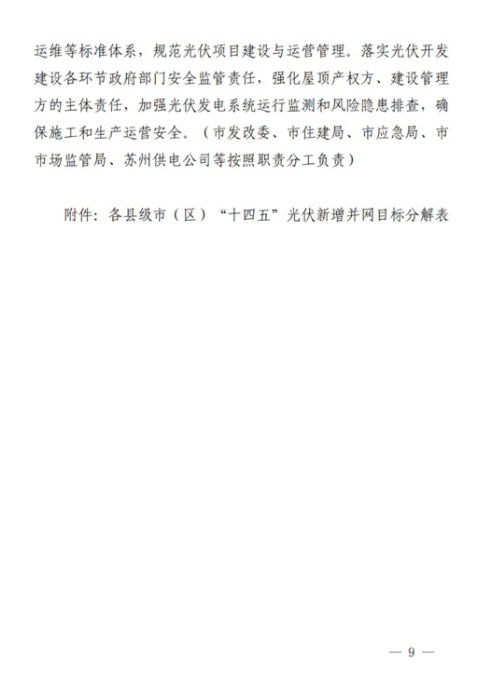 运维等标准体系，规范光伏项目建设与运营管理。落实光伏开发建设各环节政府部门安全监管责任，强化屋顶产权方、建设管理方的主体责任，加强光伏发电系统运行监测和风险隐患排查，确保施工和生产运营安全。（市发改委、市住建局、市应急局、市市场监管局、苏州供电公司等按照职责分工负责）

附件：各县级市（区）“十四五”光伏新增并网目标分解表

— 9 —